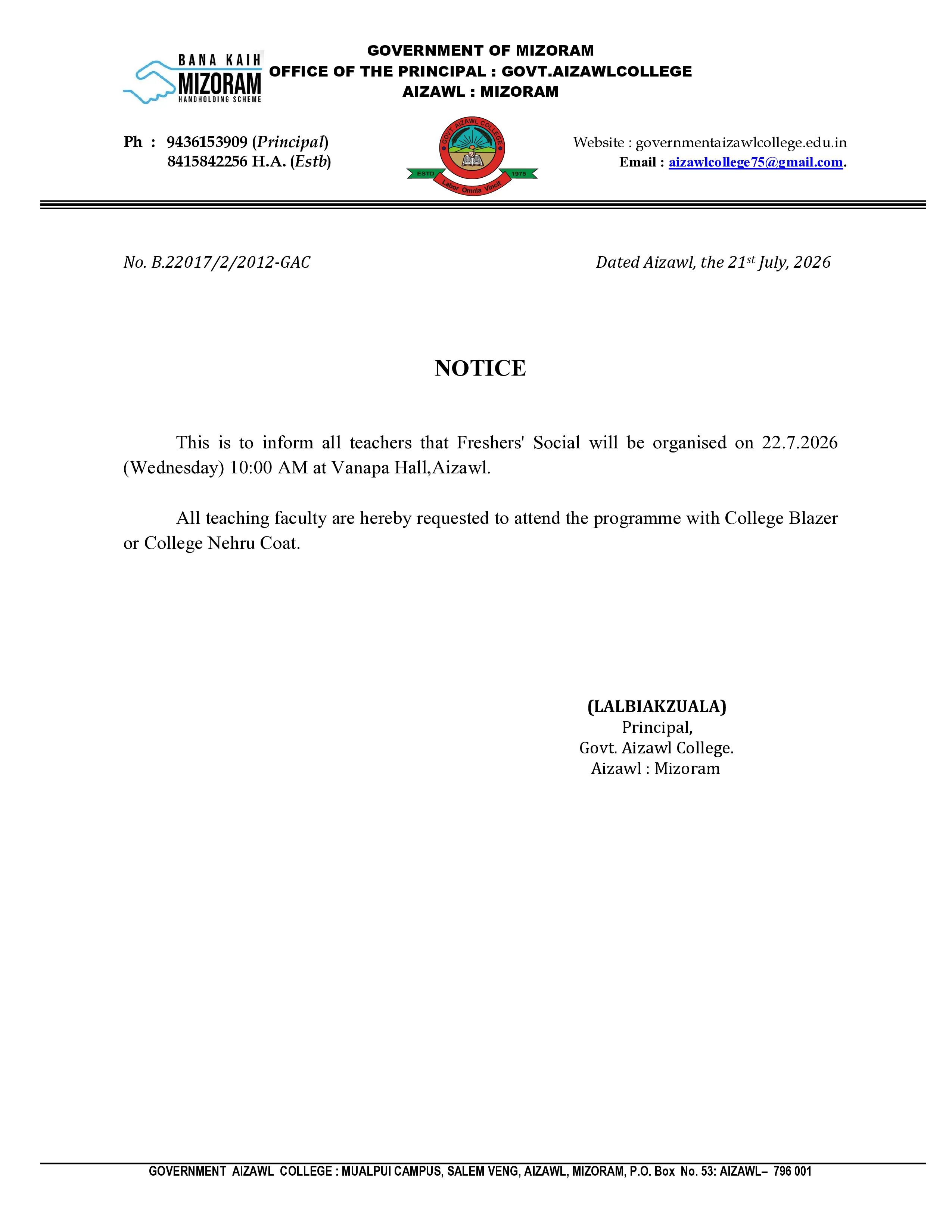 BANA KAIH
MIZORAM
HANDHOLDING SCHEME

GOVERNMENT OF MIZORAM
OFFICE OF THE PRINCIPAL : GOVT.AIZAWLCOLLEGE
AIZAWL : MIZORAM

Ph : 9436153909 (Principal)
8415842256 H.A. (Estb)

GOVT. AIZAWL COLLEGE
ESTD 1975
Labor Omnia Vincit

Website : governmentaizawlcollege.edu.in
Email : aizawlcollege75@gmail.com.

No. B.22017/2/2012-GAC

Dated Aizawl, the 21st July, 2026

NOTICE

This is to inform all teachers that Freshers' Social will be organised on 22.7.2026 (Wednesday) 10:00 AM at Vanapa Hall,Aizawl.

All teaching faculty are hereby requested to attend the programme with College Blazer or College Nehru Coat.

(LALBIAKZUALA)
Principal,
Govt. Aizawl College.
Aizawl : Mizoram

GOVERNMENT AIZAWL COLLEGE : MUALPUI CAMPUS, SALEM VENG, AIZAWL, MIZORAM, P.O. Box No. 53: AIZAWL– 796 001